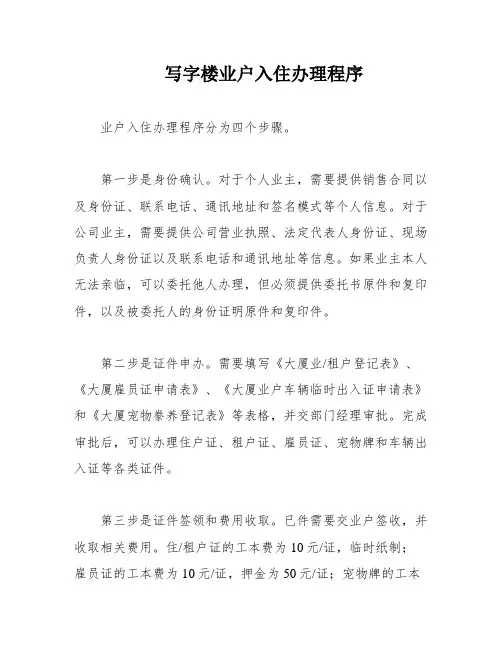 写字楼业户入住办理程序

业户入住办理程序分为四个步骤。

第一步是身份确认。对于个人业主，需要提供销售合同以及身份证、联系电话、通讯地址和签名模式等个人信息。对于公司业主，需要提供公司营业执照、法定代表人身份证、现场负责人身份证以及联系电话和通讯地址等信息。如果业主本人无法亲临，可以委托他人办理，但必须提供委托书原件和复印件，以及被委托人的身份证明原件和复印件。

第二步是证件申办。需要填写《大厦业/租户登记表》、《大厦雇员证申请表》、《大厦业户车辆临时出入证申请表》和《大厦宠物豢养登记表》等表格，并交部门经理审批。完成审批后，可以办理住户证、租户证、雇员证、宠物牌和车辆出入证等各类证件。

第三步是证件签领和费用收取。已件需要交业户签收，并收取相关费用。住/租户证的工本费为10元/证，临时纸制；雇员证的工本费为10元/证，押金为50元/证；宠物牌的工本